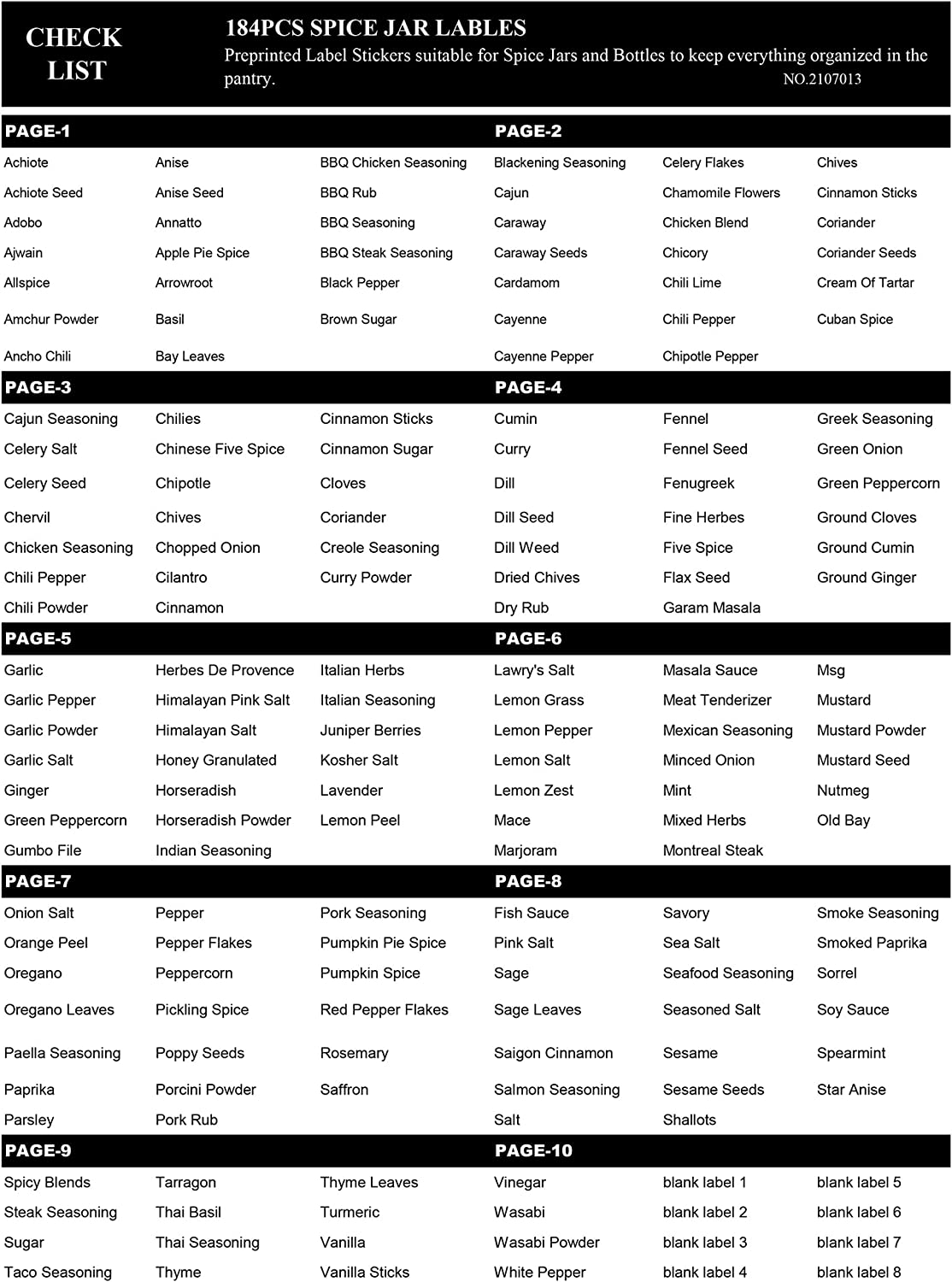 CHECK LIST

184PCS SPICE JAR LABLES
Preprinted Label Stickers suitable for Spice Jars and Bottles to keep everything organized in the pantry.
NO.2107013

PAGE-1
Achiote
Achiote Seed
Adobo
Ajwain
Allspice
Amchur Powder
Ancho Chili
Anise
Anise Seed
Annatto
Apple Pie Spice
Arrowroot
Basil
Bay Leaves
BBQ Chicken Seasoning
BBQ Rub
BBQ Seasoning
BBQ Steak Seasoning
Black Pepper
Brown Sugar

PAGE-2
Blackening Seasoning
Cajun
Caraway
Caraway Seeds
Cardamom
Cayenne
Cayenne Pepper
Celery Flakes
Chamomile Flowers
Chicken Blend
Chicory
Chili Lime
Chili Pepper
Chipotle Pepper
Chives
Cinnamon Sticks
Coriander
Coriander Seeds
Cream Of Tartar
Cuban Spice

PAGE-3
Cajun Seasoning
Celery Salt
Celery Seed
Chervil
Chicken Seasoning
Chili Pepper
Chili Powder
Chilies
Chinese Five Spice
Chipotle
Chives
Chopped Onion
Cilantro
Cinnamon
Cinnamon Sticks
Cinnamon Sugar
Cloves
Coriander
Creole Seasoning
Curry Powder

PAGE-4
Cumin
Curry
Dill
Dill Seed
Dill Weed
Dried Chives
Dry Rub
Fennel
Fennel Seed
Fenugreek
Fine Herbes
Five Spice
Flax Seed
Garam Masala
Greek Seasoning
Green Onion
Green Peppercorn
Ground Cloves
Ground Cumin
Ground Ginger

PAGE-5
Garlic
Garlic Pepper
Garlic Powder
Garlic Salt
Ginger
Green Peppercorn
Gumbo File
Herbes De Provence
Himalayan Pink Salt
Himalayan Salt
Honey Granulated
Horseradish
Horseradish Powder
Indian Seasoning
Italian Herbs
Italian Seasoning
Juniper Berries
Kosher Salt
Lavender
Lemon Peel

PAGE-6
Lawry's Salt
Lemon Grass
Lemon Pepper
Lemon Salt
Lemon Zest
Mace
Marjoram
Masala Sauce
Meat Tenderizer
Mexican Seasoning
Minced Onion
Mint
Mixed Herbs
Montreal Steak
Msg
Mustard
Mustard Powder
Mustard Seed
Nutmeg
Old Bay

PAGE-7
Onion Salt
Orange Peel
Oregano
Oregano Leaves
Paella Seasoning
Paprika
Parsley
Pepper
Pepper Flakes
Peppercorn
Pickling Spice
Poppy Seeds
Porcini Powder
Pork Rub
Pork Seasoning
Pumpkin Pie Spice
Pumpkin Spice
Red Pepper Flakes
Rosemary
Saffron

PAGE-8
Fish Sauce
Pink Salt
Sage
Sage Leaves
Saigon Cinnamon
Salmon Seasoning
Salt
Savory
Sea Salt
Seafood Seasoning
Seasoned Salt
Sesame
Sesame Seeds
Shallots
Smoke Seasoning
Smoked Paprika
Sorrel
Soy Sauce
Spearmint
Star Anise

PAGE-9
Spicy Blends
Steak Seasoning
Sugar
Taco Seasoning
Tarragon
Thai Basil
Thai Seasoning
Thyme
Thyme Leaves
Turmeric
Vanilla
Vanilla Sticks

PAGE-10
Vinegar
Wasabi
Wasabi Powder
White Pepper
blank label 1
blank label 2
blank label 3
blank label 4
blank label 5
blank label 6
blank label 7
blank label 8